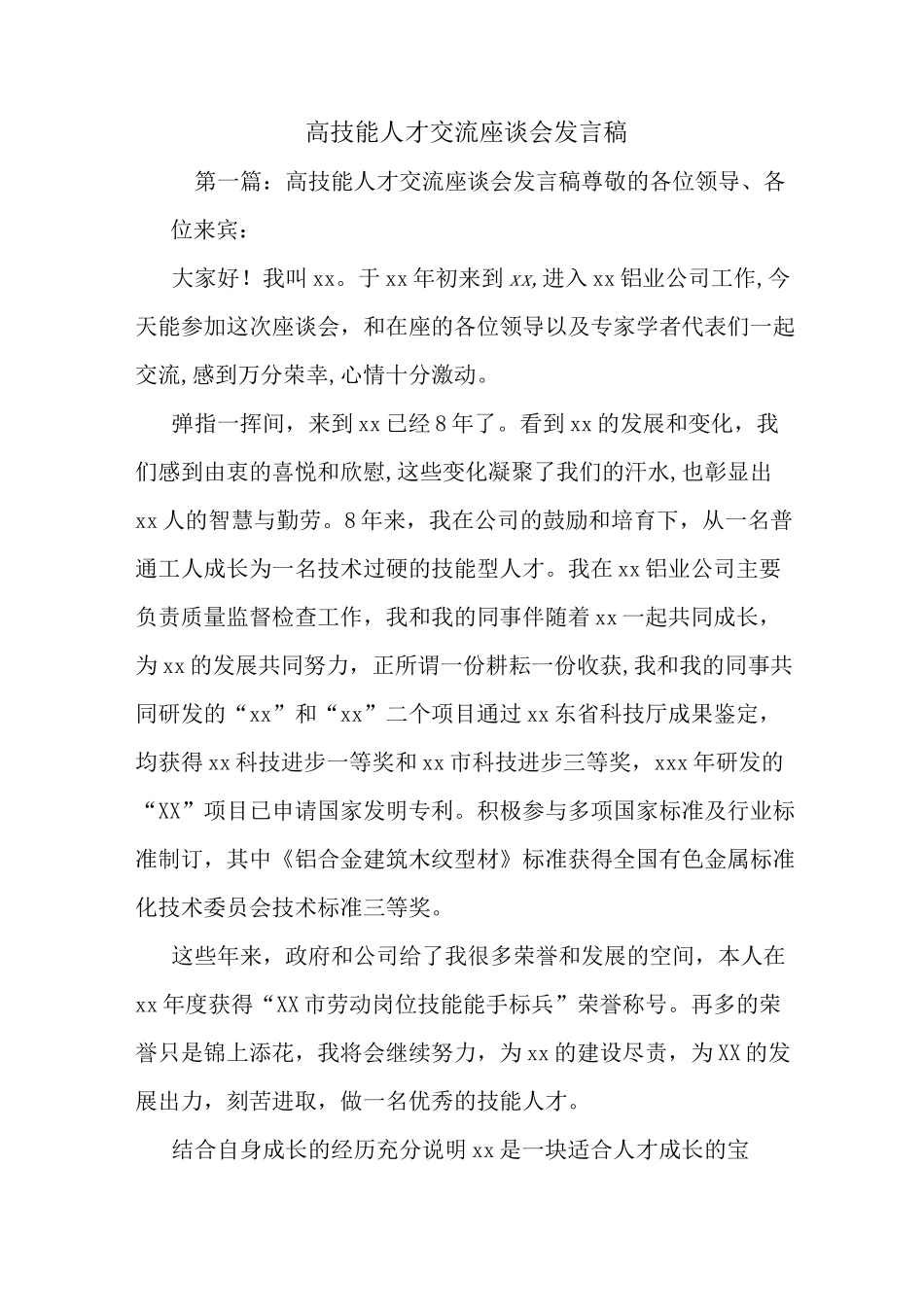 高技能人才交流座谈会发言稿

第一篇：高技能人才交流座谈会发言稿尊敬的各位领导、各位来宾：

大家好！我叫xx。于xx年初来到xx,进入xx铝业公司工作,今天能参加这次座谈会，和在座的各位领导以及专家学者代表们一起交流,感到万分荣幸,心情十分激动。

弹指一挥间，来到xx已经8年了。看到xx的发展和变化，我们感到由衷的喜悦和欣慰,这些变化凝聚了我们的汗水,也彰显出xx人的智慧与勤劳。8年来，我在公司的鼓励和培育下，从一名普通工人成长为一名技术过硬的技能型人才。我在xx铝业公司主要负责质量监督检查工作，我和我的同事伴随着xx一起共同成长，为xx的发展共同努力，正所谓一份耕耘一份收获,我和我的同事共同研发的“xx”和“xx”二个项目通过xx东省科技厅成果鉴定，均获得xx科技进步一等奖和xx市科技进步三等奖，xxx年研发的“XX”项目已申请国家发明专利。积极参与多项国家标准及行业标准制订，其中《铝合金建筑木纹型材》标准获得全国有色金属标准化技术委员会技术标准三等奖。

这些年来，政府和公司给了我很多荣誉和发展的空间，本人在xx年度获得“XX市劳动岗位技能能手标兵”荣誉称号。再多的荣誉只是锦上添花，我将会继续努力，为xx的建设尽责，为XX的发展出力，刻苦进取，做一名优秀的技能人才。

结合自身成长的经历充分说明xx是一块适合人才成长的宝